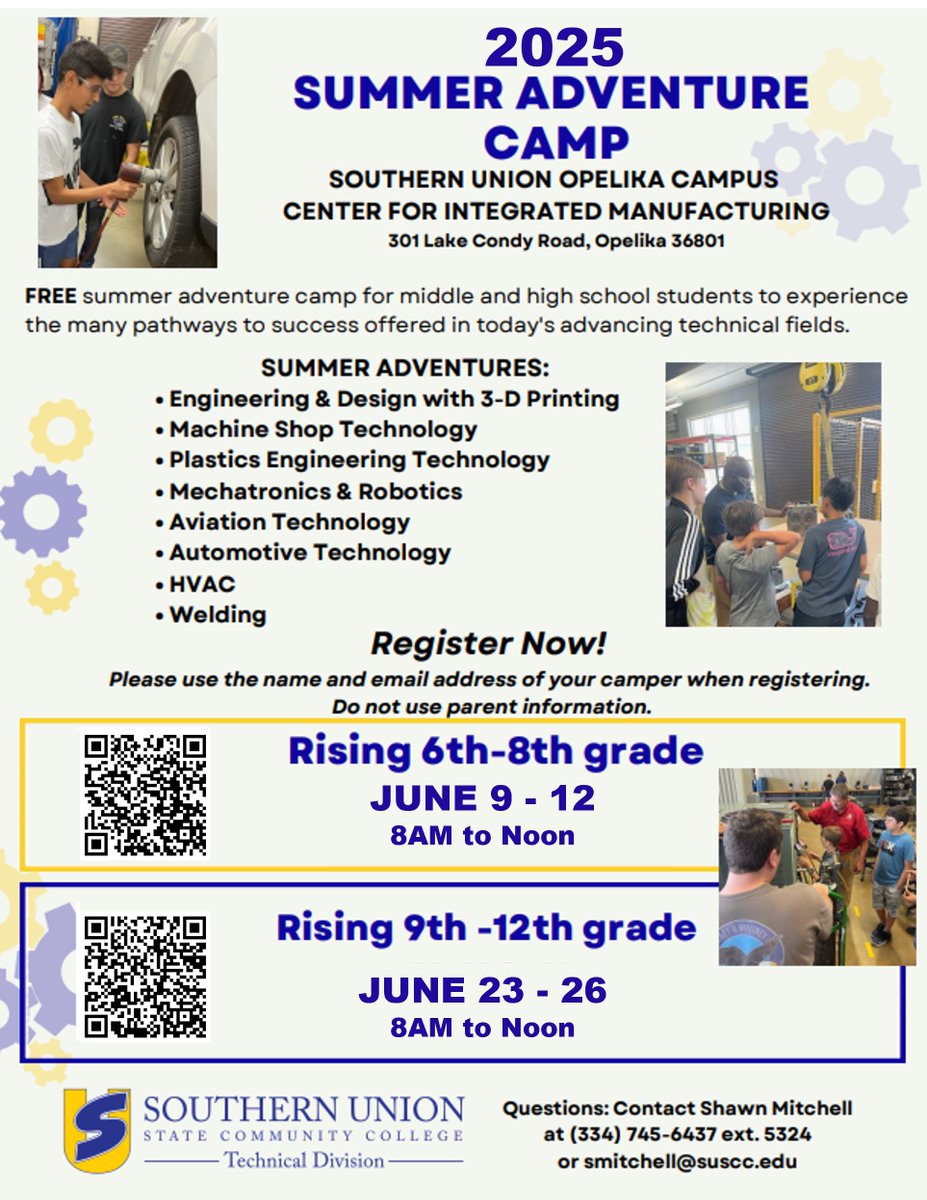 2025
SUMMER ADVENTURE CAMP
SOUTHERN UNION OPELIKA CAMPUS
CENTER FOR INTEGRATED MANUFACTURING
301 Lake Condy Road, Opelika 36801

FREE summer adventure camp for middle and high school students to experience the many pathways to success offered in today's advancing technical fields.

SUMMER ADVENTURES:
• Engineering & Design with 3-D Printing
• Machine Shop Technology
• Plastics Engineering Technology
• Mechatronics & Robotics
• Aviation Technology
• Automotive Technology
• HVAC
• Welding

Register Now!
Please use the name and email address of your camper when registering.
Do not use parent information.

Rising 6th-8th grade
JUNE 9 - 12
8AM to Noon

Rising 9th -12th grade
JUNE 23 - 26
8AM to Noon

SOUTHERN UNION
STATE COMMUNITY COLLEGE
Technical Division

Questions: Contact Shawn Mitchell
at (334) 745-6437 ext. 5324
or smitchell@suscc.edu